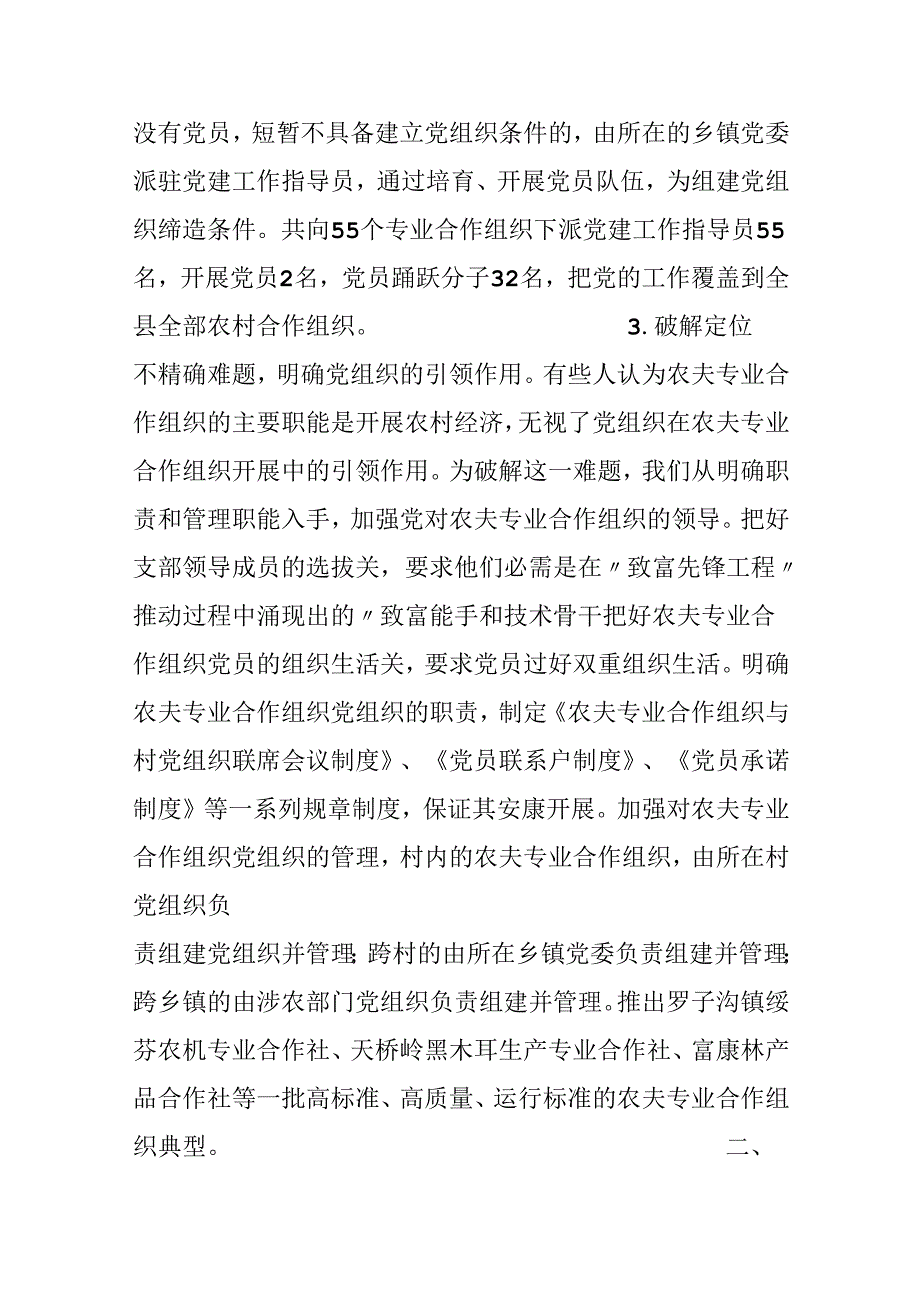 没有党员，短暂不具备建立党组织条件的，由所在的乡镇党委派驻党建工作指导员，通过培育、开展党员队伍，为组建党组织缔造条件。共向55个专业合作组织下派党建工作指导员55名，开展党员2名，党员踊跃分子32名，把党的工作覆盖到全县全部农村合作组织。 3. 破解定位不精确难题，明确党组织的引领作用。有些人认为农夫专业合作组织的主要职能是开展农村经济，无视了党组织在农夫专业合作组织开展中的引领作用。为破解这一难题，我们从明确职责和管理职能入手，加强党对农夫专业合作组织的领导。把好支部领导成员的选拔关，要求他们必需是在〃致富先锋工程〃推动过程中涌现出的〃致富能手和技术骨干把好农夫专业合作组织党员的组织生活关，要求党员过好双重组织生活。明确农夫专业合作组织党组织的职责，制定《农夫专业合作组织与村党组织联席会议制度》、《党员联系户制度》、《党员承诺制度》等一系列规章制度，保证其安康开展。加强对农夫专业合作组织党组织的管理，村内的农夫专业合作组织，由所在村党组织负

责组建党组织并管理;跨村的由所在乡镇党委负责组建并管理;跨乡镇的由涉农部门党组织负责组建并管理。推出罗子沟镇绥芬农机专业合作社、天桥岭黑木耳生产专业合作社、富康林产品合作社等一批高标准、高质量、运行标准的农夫专业合作组织典型。 二、